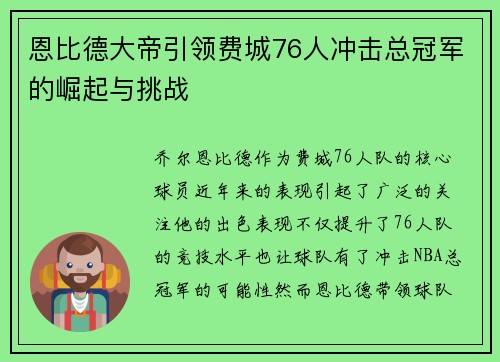 恩比德大帝引领费城76人冲击总冠军的崛起与挑战

乔尔恩比德作为费城76人队的核心球员近年来的表现引起了广泛的关注他的出色表现不仅提升了76人队的竞技水平也让球队有了冲击NBA总冠军的可能性然而恩比德带领球队